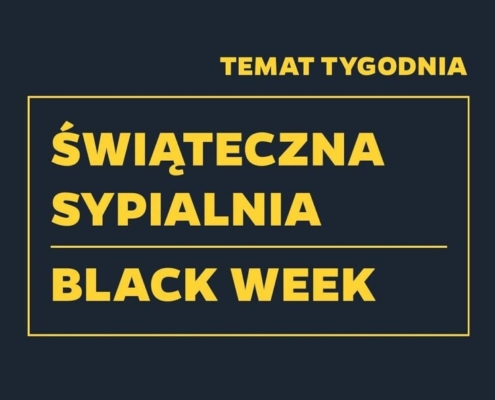 TEMAT TYGODNIA

ŚWIĄTECZNA SYPIALNIA

BLACK WEEK